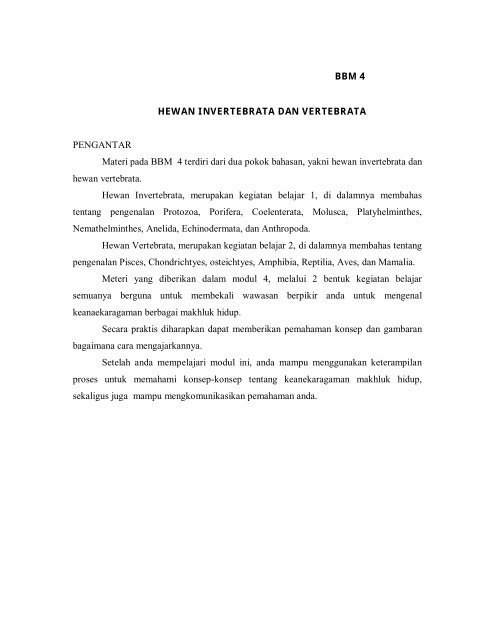 BBM 4

HEWAN INVERTEBRATA DAN VERTEBRATA

PENGANTAR

Materi pada BBM 4 terdiri dari dua pokok bahasan, yakni hewan invertebrata dan hewan vertebrata.

Hewan Invertebrata, merupakan kegiatan belajar 1, di dalamnya membahas tentang pengenalan Protozoa, Porifera, Coelenterata, Molusca, Platyhelminthes, Nemathelminthes, Anelida, Echinodermata, dan Anthropoda.

Hewan Vertebrata, merupakan kegiatan belajar 2, di dalamnya membahas tentang pengenalan Pisces, Chondrichtyes, osteichtyes, Amphibia, Reptilia, Aves, dan Mamalia.

Meteri yang diberikan dalam modul 4, melalui 2 bentuk kegiatan belajar semuanya berguna untuk membekali wawasan berpikir anda untuk mengenal keanaekaragaman berbagai makhluk hidup.

Secara praktis diharapkan dapat memberikan pemahaman konsep dan gambaran bagaimana cara mengajarkannya.

Setelah anda mempelajari modul ini, anda mampu menggunakan keterampilan proses untuk memahami konsep-konsep tentang keanekaragaman makhluk hidup, sekaligus juga mampu mengkomunikasikan pemahaman anda.